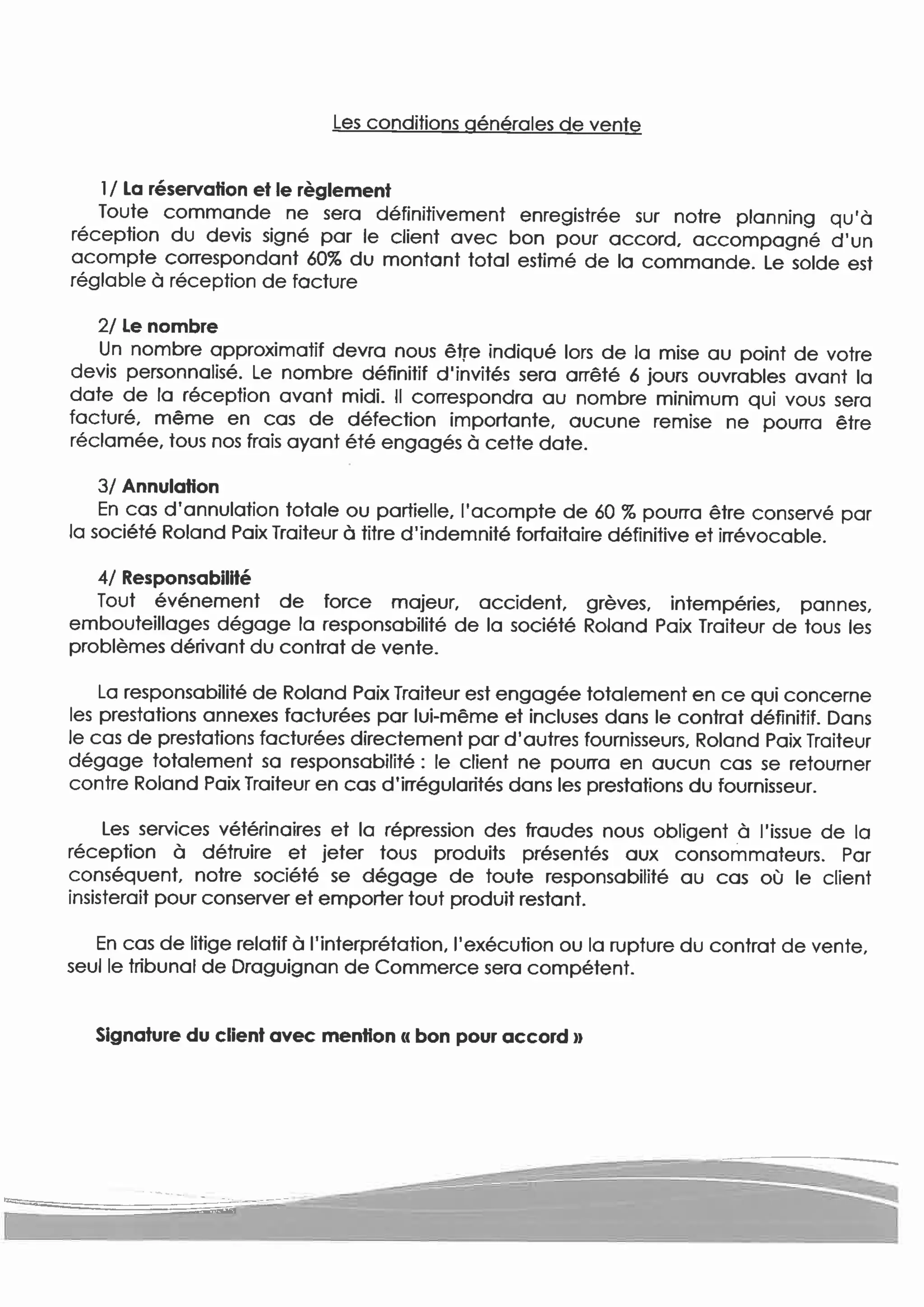 Les conditions générales de vente

1/ La réservation et le règlement
Toute commande ne sera définitivement enregistrée sur notre planning qu'à réception du devis signé par le client avec bon pour accord, accompagné d'un acompte correspondant 60% du montant total estimé de la commande. Le solde est réglable à réception de facture

2/ Le nombre
Un nombre approximatif devra nous être indiqué lors de la mise au point de votre devis personnalisé. Le nombre définitif d'invités sera arrêté 6 jours ouvrables avant la date de la réception avant midi. Il correspondra au nombre minimum qui vous sera facturé, même en cas de défection importante, aucune remise ne pourra être réclamée, tous nos frais ayant été engagés à cette date.

3/ Annulation
En cas d'annulation totale ou partielle, l'acompte de 60 % pourra être conservé par la société Roland Paix Traiteur à titre d'indemnité forfaitaire définitive et irrévocable.

4/ Responsabilité
Tout événement de force majeur, accident, grèves, intempéries, pannes, embouteillages dégage la responsabilité de la société Roland Paix Traiteur de tous les problèmes dérivant du contrat de vente.

La responsabilité de Roland Paix Traiteur est engagée totalement en ce qui concerne les prestations annexes facturées par lui-même et incluses dans le contrat définitif. Dans le cas de prestations facturées directement par d'autres fournisseurs, Roland Paix Traiteur dégage totalement sa responsabilité : le client ne pourra en aucun cas se retourner contre Roland Paix Traiteur en cas d'irrégularités dans les prestations du fournisseur.

Les services vétérinaires et la répression des fraudes nous obligent à l'issue de la réception à détruire et jeter tous produits présentés aux consommateurs. Par conséquent, notre société se dégage de toute responsabilité au cas où le client insisterait pour conserver et emporter tout produit restant.

En cas de litige relatif à l'interprétation, l'exécution ou la rupture du contrat de vente, seul le tribunal de Draguignan de Commerce sera compétent.

Signature du client avec mention « bon pour accord »